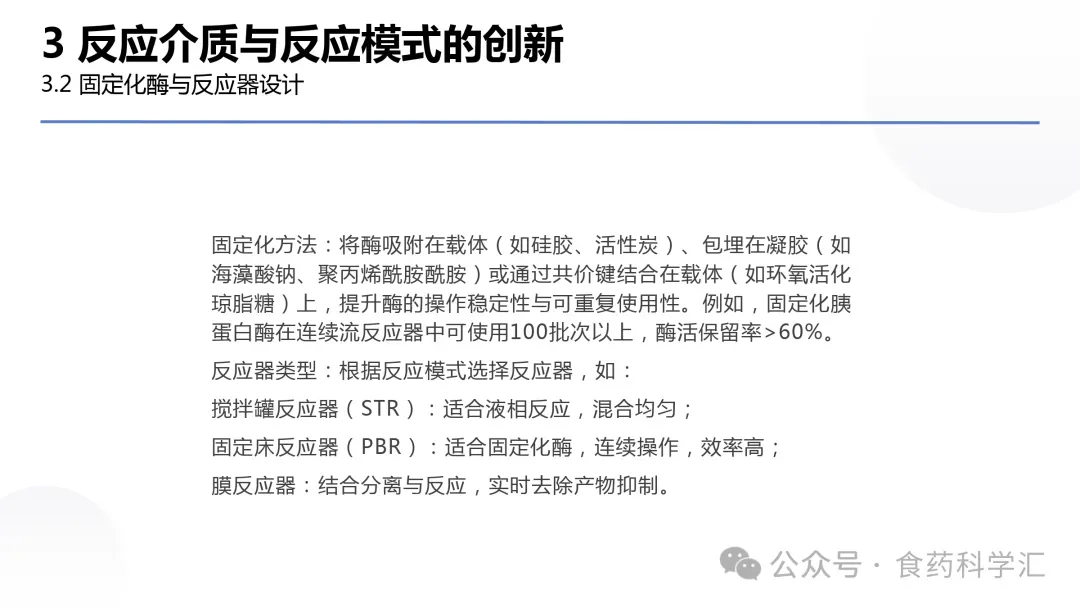 3 反应介质与反应模式的创新
3.2 固定化酶与反应器设计

固定化方法：将酶吸附在载体（如硅胶、活性炭）、包埋在凝胶（如海藻酸钠、聚丙烯酰胺酰胺）或通过共价键结合在载体（如环氧活化琼脂糖）上，提升酶的操作稳定性与可重复使用性。例如，固定化胰蛋白酶在连续流反应器中可使用100批次以上，酶活保留率>60%。

反应器类型：根据反应模式选择反应器，如：

搅拌罐反应器（STR）：适合液相反应，混合均匀；

固定床反应器（PBR）：适合固定化酶，连续操作，效率高；

膜反应器：结合分离与反应，实时去除产物抑制。

公众号 · 食药科学汇